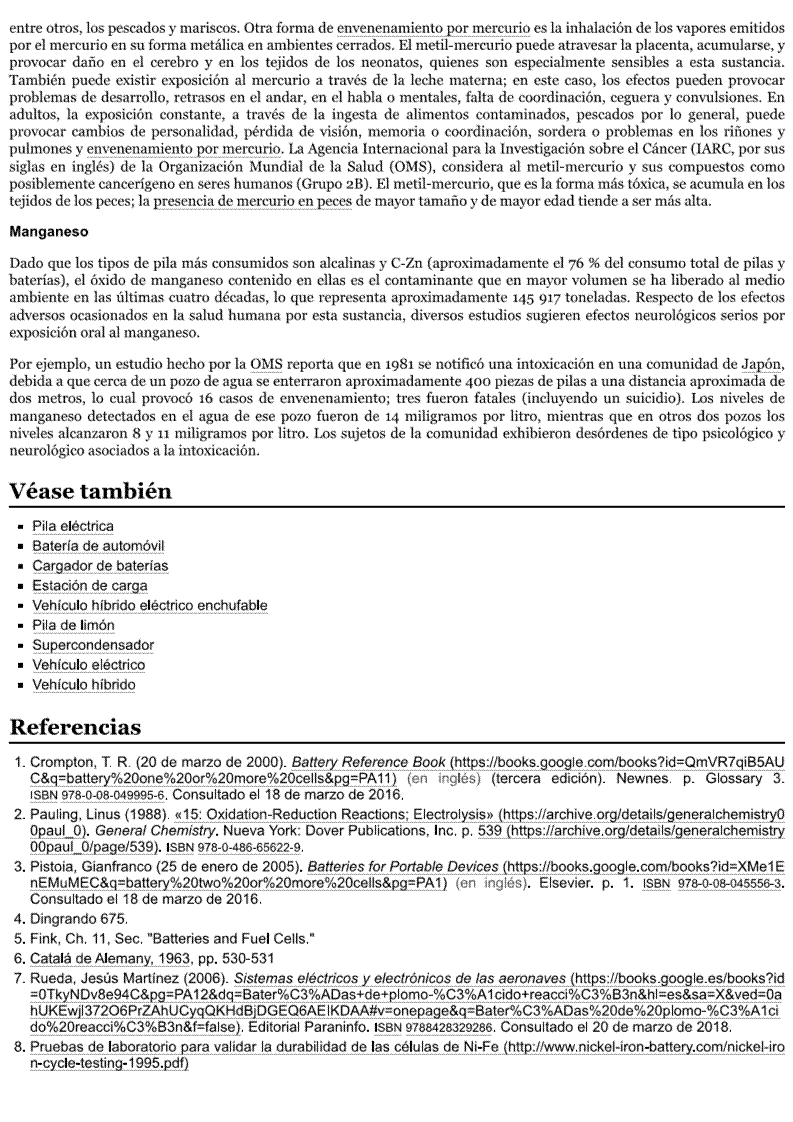 entre otros, los pescados y mariscos. Otra forma de envenenamiento por mercurio es la inhalación de los vapores emitidos por el mercurio en su forma metálica en ambientes cerrados. El metil-mercurio puede atravesar la placenta, acumularse, y provocar daño en el cerebro y en los tejidos de los neonatos, quienes son especialmente sensibles a esta sustancia. También puede existir exposición al mercurio a través de la leche materna; en este caso, los efectos pueden provocar problemas de desarrollo, retrasos en el andar, en el habla o mentales, falta de coordinación, ceguera y convulsiones. En adultos, la exposición constante, a través de la ingesta de alimentos contaminados, pescados por lo general, puede provocar cambios de personalidad, pérdida de visión, memoria o coordinación, sordera o problemas en los riñones y pulmones y envenenamiento por mercurio. La Agencia Internacional para la Investigación sobre el Cáncer (IARC, por sus siglas en inglés) de la Organización Mundial de la Salud (OMS), considera al metil-mercurio y sus compuestos como posiblemente cancerígeno en seres humanos (Grupo 2B). El metil-mercurio, que es la forma más tóxica, se acumula en los tejidos de los peces; la presencia de mercurio en peces de mayor tamaño y de mayor edad tiende a ser más alta.

Manganeso

Dado que los tipos de pila más consumidos son alcalinas y C-Zn (aproximadamente el 76 % del consumo total de pilas y baterías), el óxido de manganeso contenido en ellas es el contaminante que en mayor volumen se ha liberado al medio ambiente en las últimas cuatro décadas, lo que representa aproximadamente 145 917 toneladas. Respecto de los efectos adversos ocasionados en la salud humana por esta sustancia, diversos estudios sugieren efectos neurológicos serios por exposición oral al manganeso.

Por ejemplo, un estudio hecho por la OMS reporta que en 1981 se notificó una intoxicación en una comunidad de Japón, debida a que cerca de un pozo de agua se enterraron aproximadamente 400 piezas de pilas a una distancia aproximada de dos metros, lo cual provocó 16 casos de envenenamiento; tres fueron fatales (incluyendo un suicidio). Los niveles de manganeso detectados en el agua de ese pozo fueron de 14 miligramos por litro, mientras que en otros dos pozos los niveles alcanzaron 8 y 11 miligramos por litro. Los sujetos de la comunidad exhibieron desórdenes de tipo psicológico y neurológico asociados a la intoxicación.

Véase también

- Pila eléctrica
- Batería de automóvil
- Cargador de baterías
- Estación de carga
- Vehículo híbrido eléctrico enchufable
- Pila de limón
- Supercondensador
- Vehículo eléctrico
- Vehículo híbrido

Referencias

1. Crompton, T. R. (20 de marzo de 2000). Battery Reference Book (https://books.google.com/books?id=QmVR7qiB5AUC&q=battery%20one%20or%20more%20cells&pg=PA11) (en inglés) (tercera edición). Newnes. p. Glossary 3. ISBN 978-0-08-049995-6. Consultado el 18 de marzo de 2016.
2. Pauling, Linus (1988). «15: Oxidation-Reduction Reactions; Electrolysis» (https://archive.org/details/generalchemistry00paul_0). General Chemistry. Nueva York: Dover Publications, Inc. p. 539 (https://archive.org/details/generalchemistry00paul_0/page/539). ISBN 978-0-486-65622-9.
3. Pistoia, Gianfranco (25 de enero de 2005). Batteries for Portable Devices (https://books.google.com/books?id=XMe1EnEMuMEC&q=battery%20two%20or%20more%20cells&pg=PA1) (en inglés). Elsevier. p. 1. ISBN 978-0-08-045556-3. Consultado el 18 de marzo de 2016.
4. Dingrando 675.
5. Fink, Ch. 11, Sec. "Batteries and Fuel Cells."
6. Catalá de Alemany, 1963, pp. 530-531
7. Rueda, Jesús Martínez (2006). Sistemas eléctricos y electrónicos de las aeronaves (https://books.google.es/books?id=0TkyNDv8e94C&pg=PA12&dq=Bater%C3%ADas+de+plomo-%C3%A1cido+reacci%C3%B3n&hl=es&sa=X&ved=0ahUKEwjl372O6PrZAhUCyqQKHdBjDGEQ6AEIKDAA#v=onepage&q=Bater%C3%ADas%20de%20plomo-%C3%A1cido%20reacci%C3%B3n&f=false). Editorial Paraninfo. ISBN 9788428329286. Consultado el 20 de marzo de 2018.
8. Pruebas de laboratorio para validar la durabilidad de las células de Ni-Fe (http://www.nickel-iron-battery.com/nickel-iron-cycle-testing-1995.pdf)